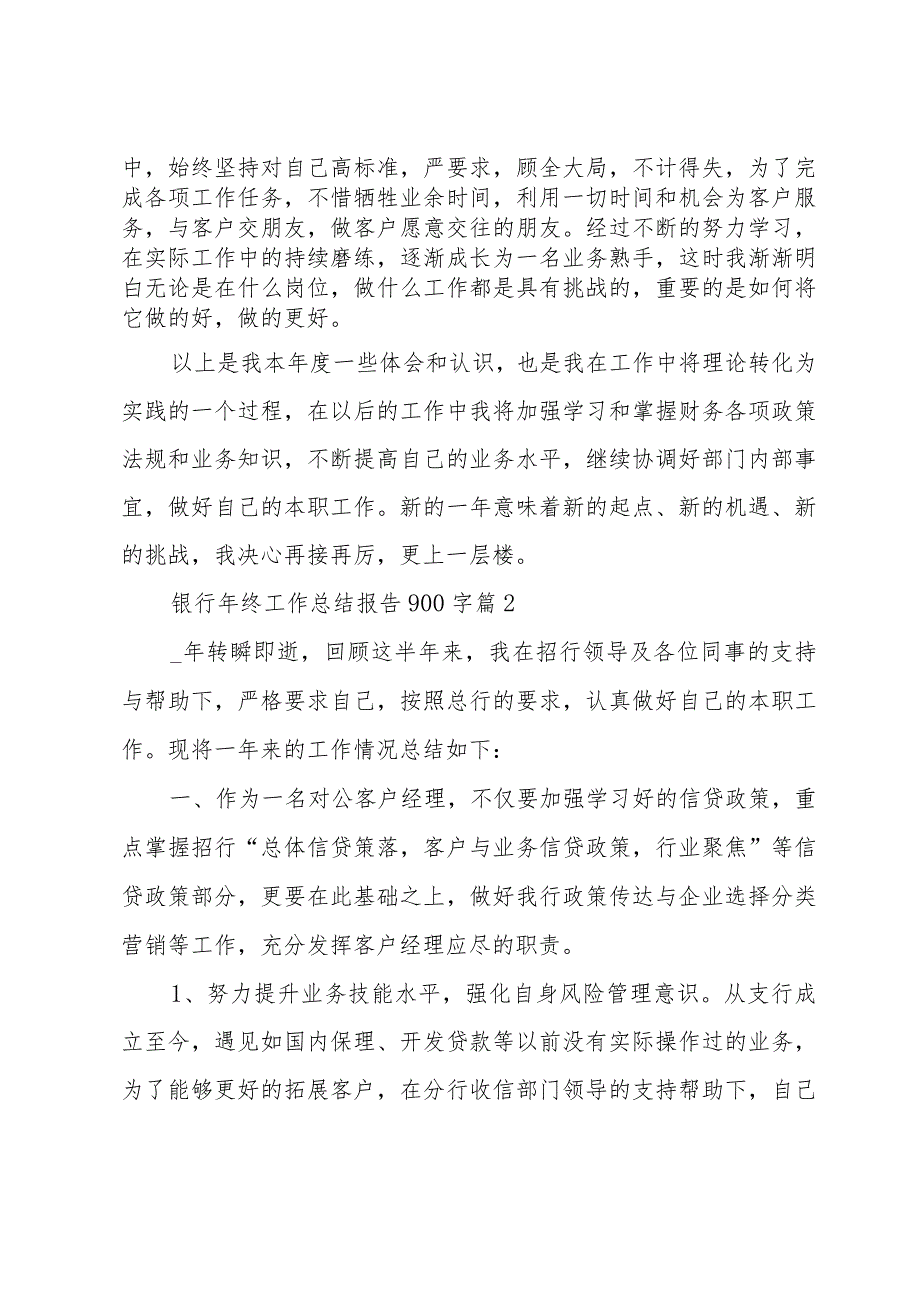 中，始终坚持对自己高标准，严要求，顾全大局，不计得失，为了完成各项工作任务，不惜牺牲业余时间，利用一切时间和机会为客户服务，与客户交朋友，做客户愿意交往的朋友。经过不断的努力学习，在实际工作中的持续磨练，逐渐成长为一名业务熟手，这时我渐渐明白无论是在什么岗位，做什么工作都是具有挑战的，重要的是如何将它做的好，做的更好。

以上是我本年度一些体会和认识，也是我在工作中将理论转化为实践的一个过程，在以后的工作中我将加强学习和掌握财务各项政策法规和业务知识，不断提高自己的业务水平，继续协调好部门内部事宜，做好自己的本职工作。新的一年意味着新的起点、新的机遇、新的挑战，我决心再接再厉，更上一层楼。

银行年终工作总结报告900字篇2

_年转瞬即逝，回顾这半年来，我在招行领导及各位同事的支持与帮助下，严格要求自己，按照总行的要求，认真做好自己的本职工作。现将一年来的工作情况总结如下：

一、作为一名对公客户经理，不仅要加强学习好的信贷政策，重点掌握招行“总体信贷策落，客户与业务信贷政策，行业聚焦”等信贷政策部分，更要在此基础之上，做好我行政策传达与企业选择分类营销等工作，充分发挥客户经理应尽的职责。

1、努力提升业务技能水平，强化自身风险管理意识。从支行成立至今，遇见如国内保理、开发贷款等以前没有实际操作过的业务，为了能够更好的拓展客户，在分行收信部门领导的支持帮助下，自己